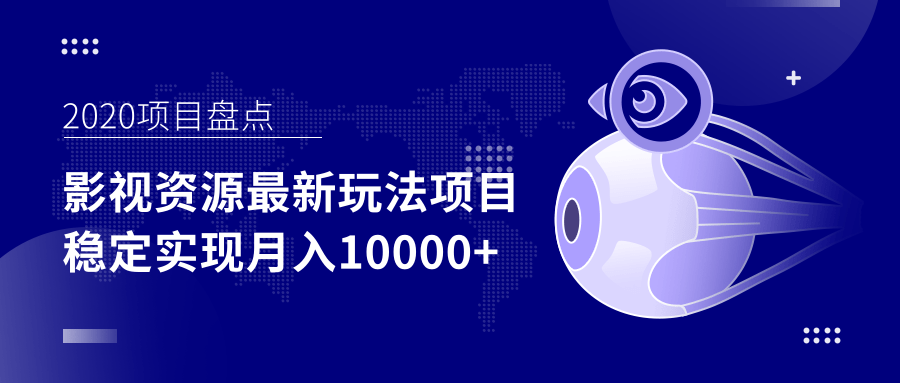 2020项目盘点

影视资源最新玩法项目
稳定实现月入10000+